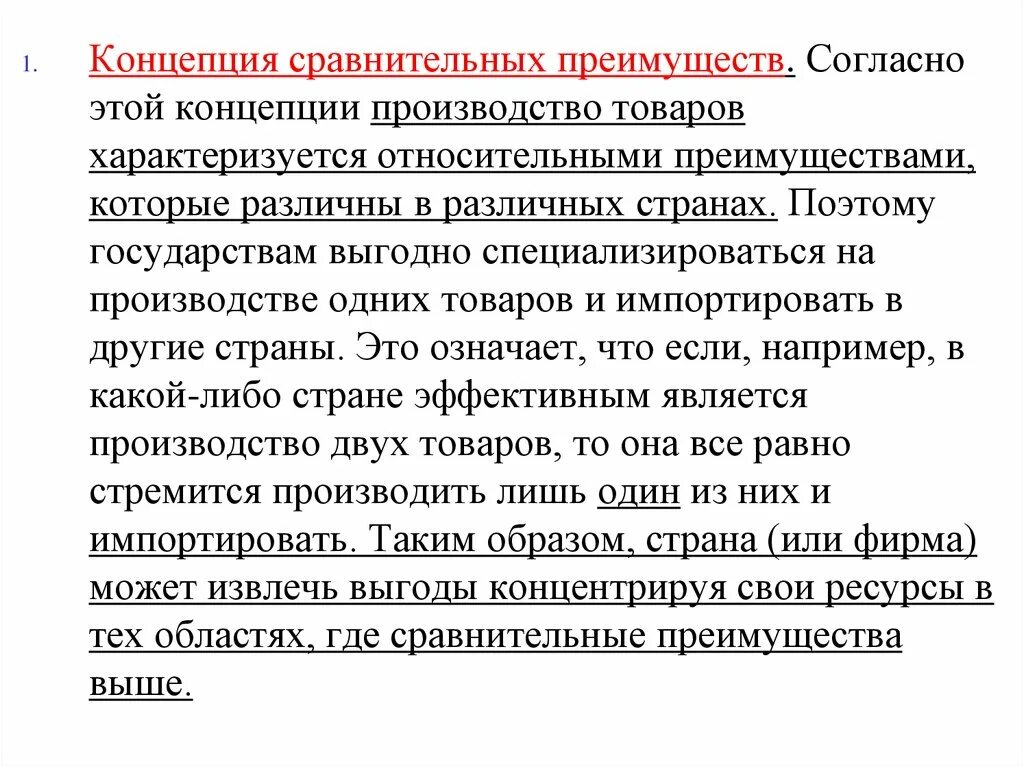 1. Концепция сравнительных преимуществ. Согласно этой концепции производство товаров характеризуется относительными преимуществами, которые различны в различных странах. Поэтому государствам выгодно специализироваться на производстве одних товаров и импортировать в другие страны. Это означает, что если, например, в какой-либо стране эффективным является производство двух товаров, то она все равно стремится производить лишь один из них и импортировать. Таким образом, страна (или фирма) может извлечь выгоды концентрируя свои ресурсы в тех областях, где сравнительные преимущества выше.